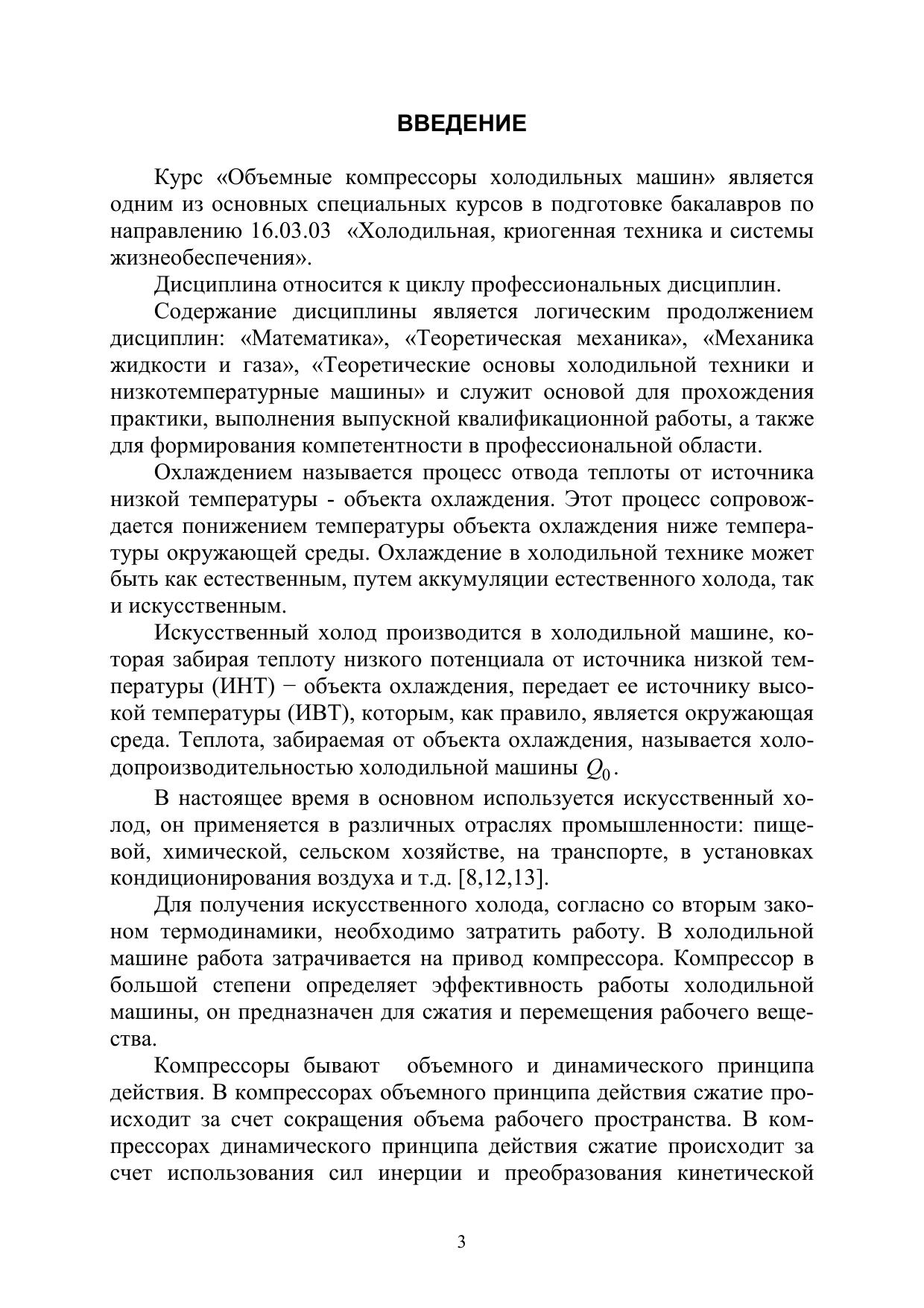 ВВЕДЕНИЕ

Курс «Объемные компрессоры холодильных машин» является одним из основных специальных курсов в подготовке бакалавров по направлению 16.03.03 «Холодильная, криогенная техника и системы жизнеобеспечения».

Дисциплина относится к циклу профессиональных дисциплин.

Содержание дисциплины является логическим продолжением дисциплин: «Математика», «Теоретическая механика», «Механика жидкости и газа», «Теоретические основы холодильной техники и низкотемпературные машины» и служит основой для прохождения практики, выполнения выпускной квалификационной работы, а также для формирования компетентности в профессиональной области.

Охлаждением называется процесс отвода теплоты от источника низкой температуры - объекта охлаждения. Этот процесс сопровождается понижением температуры объекта охлаждения ниже температуры окружающей среды. Охлаждение в холодильной технике может быть как естественным, путем аккумуляции естественного холода, так и искусственным.

Искусственный холод производится в холодильной машине, которая забирая теплоту низкого потенциала от источника низкой температуры (ИНТ) − объекта охлаждения, передает ее источнику высокой температуры (ИВТ), которым, как правило, является окружающая среда. Теплота, забираемая от объекта охлаждения, называется холодопроизводительностью холодильной машины $Q_0$.

В настоящее время в основном используется искусственный холод, он применяется в различных отраслях промышленности: пищевой, химической, сельском хозяйстве, на транспорте, в установках кондиционирования воздуха и т.д. [8,12,13].

Для получения искусственного холода, согласно со вторым законом термодинамики, необходимо затратить работу. В холодильной машине работа затрачивается на привод компрессора. Компрессор в большой степени определяет эффективность работы холодильной машины, он предназначен для сжатия и перемещения рабочего вещества.

Компрессоры бывают объемного и динамического принципа действия. В компрессорах объемного принципа действия сжатие происходит за счет сокращения объема рабочего пространства. В компрессорах динамического принципа действия сжатие происходит за счет использования сил инерции и преобразования кинетической

3